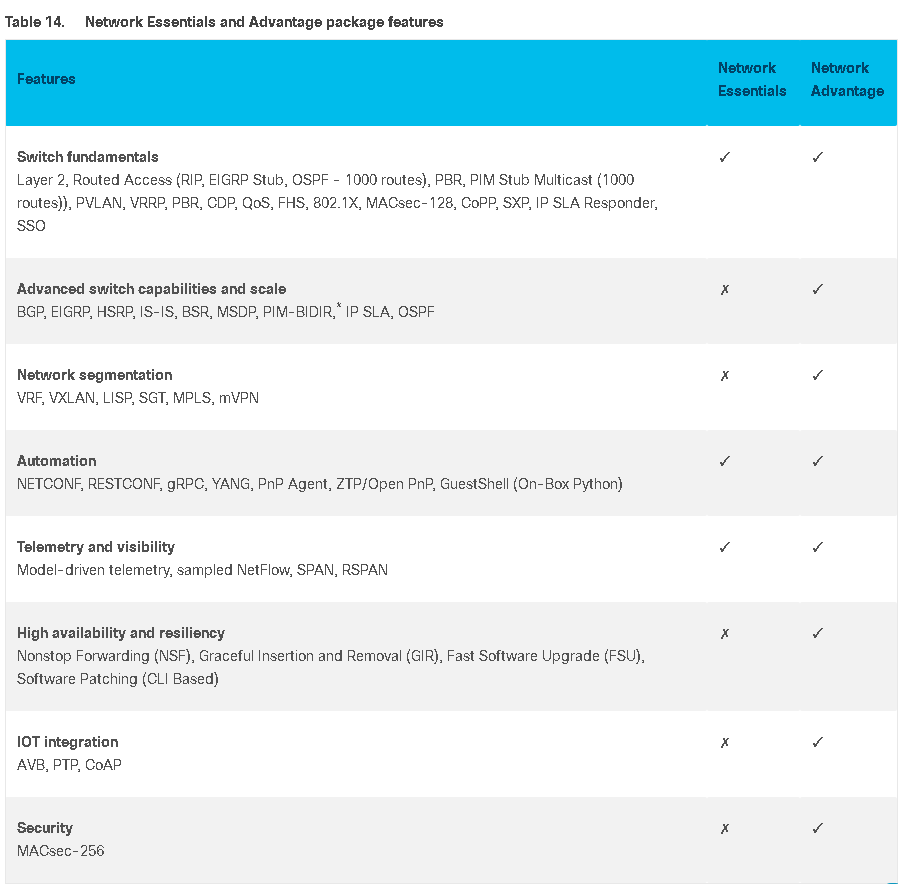 Table 14. Network Essentials and Advantage package features

| Features | Network Essentials | Network Advantage |
|---|---|---|
| **Switch fundamentals** Layer 2, Routed Access (RIP, EIGRP Stub, OSPF - 1000 routes), PBR, PIM Stub Multicast (1000 routes)), PVLAN, VRRP, PBR, CDP, QoS, FHS, 802.1X, MACsec-128, CoPP, SXP, IP SLA Responder, SSO | ✓ | ✓ |
| **Advanced switch capabilities and scale** BGP, EIGRP, HSRP, IS-IS, BSR, MSDP, PIM-BIDIR,* IP SLA, OSPF | ✗ | ✓ |
| **Network segmentation** VRF, VXLAN, LISP, SGT, MPLS, mVPN | ✗ | ✓ |
| **Automation** NETCONF, RESTCONF, gRPC, YANG, PnP Agent, ZTP/Open PnP, GuestShell (On-Box Python) | ✓ | ✓ |
| **Telemetry and visibility** Model-driven telemetry, sampled NetFlow, SPAN, RSPAN | ✓ | ✓ |
| **High availability and resiliency** Nonstop Forwarding (NSF), Graceful Insertion and Removal (GIR), Fast Software Upgrade (FSU), Software Patching (CLI Based) | ✗ | ✓ |
| **IOT integration** AVB, PTP, CoAP | ✗ | ✓ |
| **Security** MACsec-256 | ✗ | ✓ |